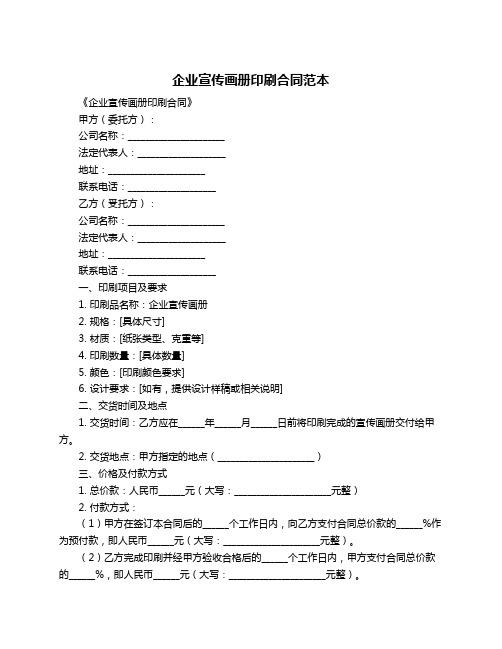 企业宣传画册印刷合同范本

《企业宣传画册印刷合同》

甲方（委托方）：

公司名称：____________________

法定代表人：__________________

地址：____________________

联系电话：__________________

乙方（受托方）：

公司名称：____________________

法定代表人：__________________

地址：____________________

联系电话：__________________

一、印刷项目及要求

1. 印刷品名称：企业宣传画册

2. 规格：[具体尺寸]

3. 材质：[纸张类型、克重等]

4. 印刷数量：[具体数量]

5. 颜色：[印刷颜色要求]

6. 设计要求：[如有，提供设计样稿或相关说明]

二、交货时间及地点

1. 交货时间：乙方应在_____年_____月_____日前将印刷完成的宣传画册交付给甲方。

2. 交货地点：甲方指定的地点（____________________）

三、价格及付款方式

1. 总价款：人民币_____元（大写：____________________元整）

2. 付款方式：

（1）甲方在签订本合同后的_____个工作日内，向乙方支付合同总价款的_____%作为预付款，即人民币_____元（大写：____________________元整）。

（2）乙方完成印刷并经甲方验收合格后的_____个工作日内，甲方支付合同总价款的_____%，即人民币_____元（大写：____________________元整）。